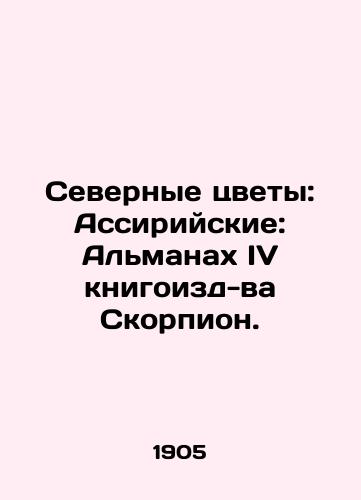 Северные цветы: Ассирийские: Альманах IV книгоизд-ва Скорпион.

1905